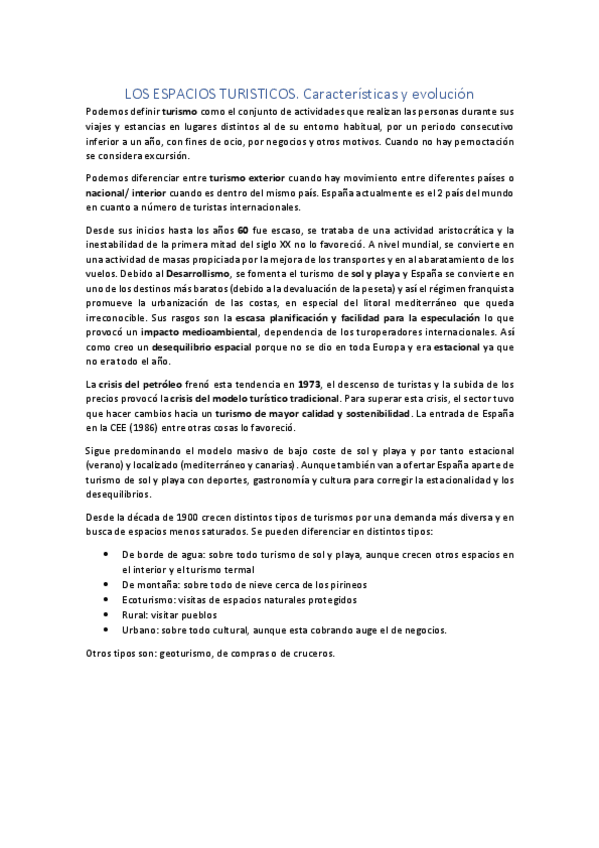 LOS ESPACIOS TURISTICOS. Características y evolución

Podemos definir turismo como el conjunto de actividades que realizan las personas durante sus viajes y estancias en lugares distintos al de su entorno habitual, por un periodo consecutivo inferior a un año, con fines de ocio, por negocios y otros motivos. Cuando no hay pernoctación se considera excursión.

Podemos diferenciar entre turismo exterior cuando hay movimiento entre diferentes países o nacional/ interior cuando es dentro del mismo país. España actualmente es el 2 país del mundo en cuanto a número de turistas internacionales.

Desde sus inicios hasta los años 60 fue escaso, se trataba de una actividad aristocrática y la inestabilidad de la primera mitad del siglo XX no lo favoreció. A nivel mundial, se convierte en una actividad de masas propiciada por la mejora de los transportes y en al abaratamiento de los vuelos. Debido al Desarrollismo, se fomenta el turismo de sol y playa y España se convierte en uno de los destinos más baratos (debido a la devaluación de la peseta) y así el régimen franquista promueve la urbanización de las costas, en especial del litoral mediterráneo que queda irreconocible. Sus rasgos son la escasa planificación y facilidad para la especulación lo que provocó un impacto medioambiental, dependencia de los turoperadores internacionales. Así como creo un desequilibrio espacial porque no se dio en toda Europa y era estacional ya que no era todo el año.

La crisis del petróleo frenó esta tendencia en 1973, el descenso de turistas y la subida de los precios provocó la crisis del modelo turístico tradicional. Para superar esta crisis, el sector tuvo que hacer cambios hacia un turismo de mayor calidad y sostenibilidad. La entrada de España en la CEE (1986) entre otras cosas lo favoreció.

Sigue predominando el modelo masivo de bajo coste de sol y playa y por tanto estacional (verano) y localizado (mediterráneo y canarias). Aunque también van a ofertar España aparte de turismo de sol y playa con deportes, gastronomía y cultura para corregir la estacionalidad y los desequilibrios.

Desde la década de 1900 crecen distintos tipos de turismos por una demanda más diversa y en busca de espacios menos saturados. Se pueden diferenciar en distintos tipos:

• De borde de agua: sobre todo turismo de sol y playa, aunque crecen otros espacios en el interior y el turismo termal
• De montaña: sobre todo de nieve cerca de los pirineos
• Ecoturismo: visitas de espacios naturales protegidos
• Rural: visitar pueblos
• Urbano: sobre todo cultural, aunque esta cobrando auge el de negocios.

Otros tipos son: geoturismo, de compras o de cruceros.